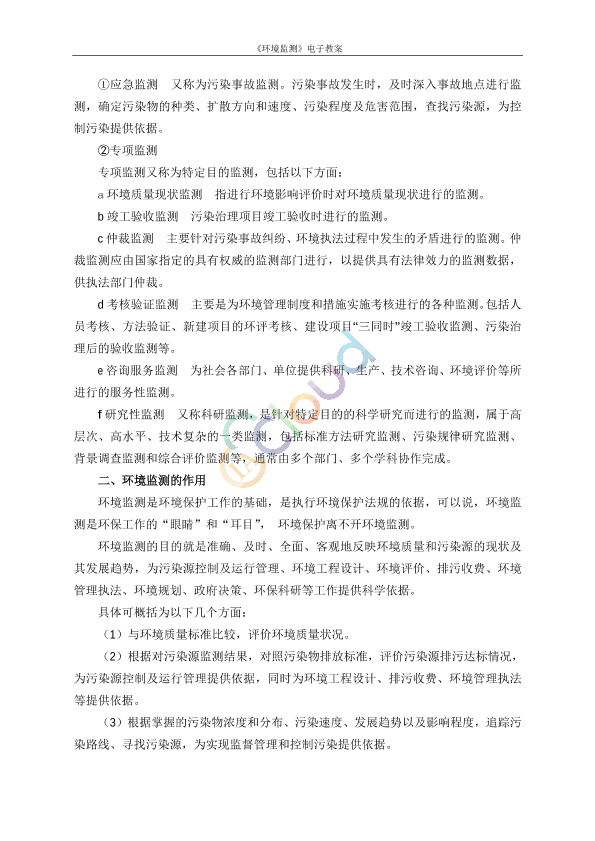 《环境监测》电子教案

①应急监测 又称为污染事故监测。污染事故发生时，及时深入事故地点进行监测，确定污染物的种类、扩散方向和速度、污染程度及危害范围，查找污染源，为控制污染提供依据。

②专项监测

专项监测又称为特定目的监测，包括以下方面：

a 环境质量现状监测 指进行环境影响评价时对环境质量现状进行的监测。

b 竣工验收监测 污染治理项目竣工验收时进行的监测。

c 仲裁监测 主要针对污染事故纠纷、环境执法过程中发生的矛盾进行的监测。仲裁监测应由国家指定的具有权威的监测部门进行，以提供具有法律效力的监测数据，供执法部门仲裁。

d 考核验证监测 主要是为环境管理制度和措施实施考核进行的各种监测。包括人员考核、方法验证、新建项目的环评考核、建设项目"三同时"竣工验收监测、污染治理后的验收监测等。

e 咨询服务监测 为社会各部门、单位提供科研、生产、技术咨询、环境评价等所进行的服务性监测。

f 研究性监测 又称科研监测，是针对特定目的的科学研究而进行的监测，属于高层次、高水平、技术复杂的一类监测，包括标准方法研究监测、污染规律研究监测、背景调查监测和综合评价监测等，通常由多个部门、多个学科协作完成。

二、环境监测的作用

环境监测是环境保护工作的基础，是执行环境保护法规的依据，可以说，环境监测是环保工作的"眼睛"和"耳目"，环境保护离不开环境监测。

环境监测的目的就是准确、及时、全面、客观地反映环境质量和污染源的现状及其发展趋势，为污染源控制及运行管理、环境工程设计、环境评价、排污收费、环境管理执法、环境规划、政府决策、环保科研等工作提供科学依据。

具体可概括为以下几个方面：

（1）与环境质量标准比较，评价环境质量状况。

（2）根据对污染源监测结果，对照污染物排放标准，评价污染源排污达标情况，为污染源控制及运行管理提供依据，同时为环境工程设计、排污收费、环境管理执法等提供依据。

（3）根据掌握的污染物浓度和分布、污染速度、发展趋势以及影响程度，追踪污染路线、寻找污染源，为实现监督管理和控制污染提供依据。